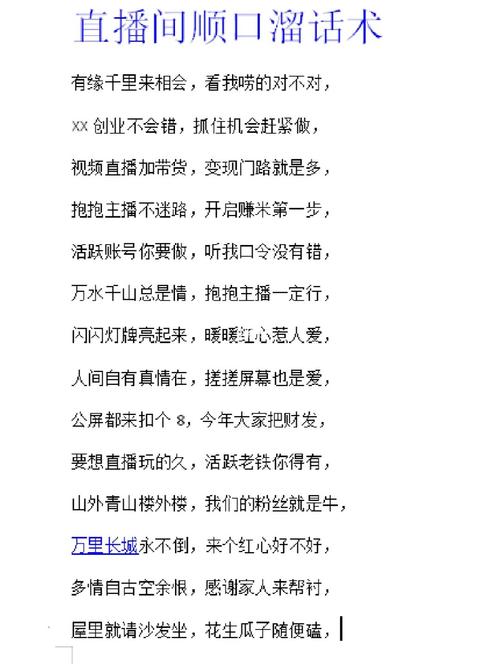 直播间顺口溜话术

有缘千里来相会，看我唠的对不对，

xx 创业不会错，抓住机会赶紧做，

视频直播加带货，变现门路就是多，

抱抱主播不迷路，开启赚米第一步，

活跃账号你要做，听我口令没有错，

万水千山总是情，抱抱主播一定行，

闪闪灯牌亮起来，暖暖红心惹人爱，

人间自有真情在，搓搓屏幕也是爱，

公屏都来扣个 8，今年大家把财发，

要想直播玩的久，活跃老铁你得有，

山外青山楼外楼，我们的粉丝就是牛，

万里长城永不倒，来个红心好不好，

多情自古空余恨，感谢家人来帮衬，

屋里就请沙发坐，花生瓜子随便磕，